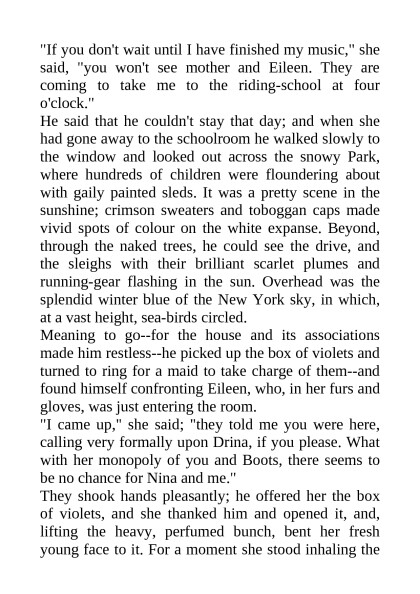 "If you don't wait until I have finished my music," she said, "you won't see mother and Eileen. They are coming to take me to the riding-school at four o'clock."

He said that he couldn't stay that day; and when she had gone away to the schoolroom he walked slowly to the window and looked out across the snowy Park, where hundreds of children were floundering about with gaily painted sleds. It was a pretty scene in the sunshine; crimson sweaters and toboggan caps made vivid spots of colour on the white expanse. Beyond, through the naked trees, he could see the drive, and the sleighs with their brilliant scarlet plumes and running-gear flashing in the sun. Overhead was the splendid winter blue of the New York sky, in which, at a vast height, sea-birds circled.

Meaning to go--for the house and its associations made him restless--he picked up the box of violets and turned to ring for a maid to take charge of them--and found himself confronting Eileen, who, in her furs and gloves, was just entering the room.

"I came up," she said; "they told me you were here, calling very formally upon Drina, if you please. What with her monopoly of you and Boots, there seems to be no chance for Nina and me."

They shook hands pleasantly; he offered her the box of violets, and she thanked him and opened it, and, lifting the heavy, perfumed bunch, bent her fresh young face to it. For a moment she stood inhaling the